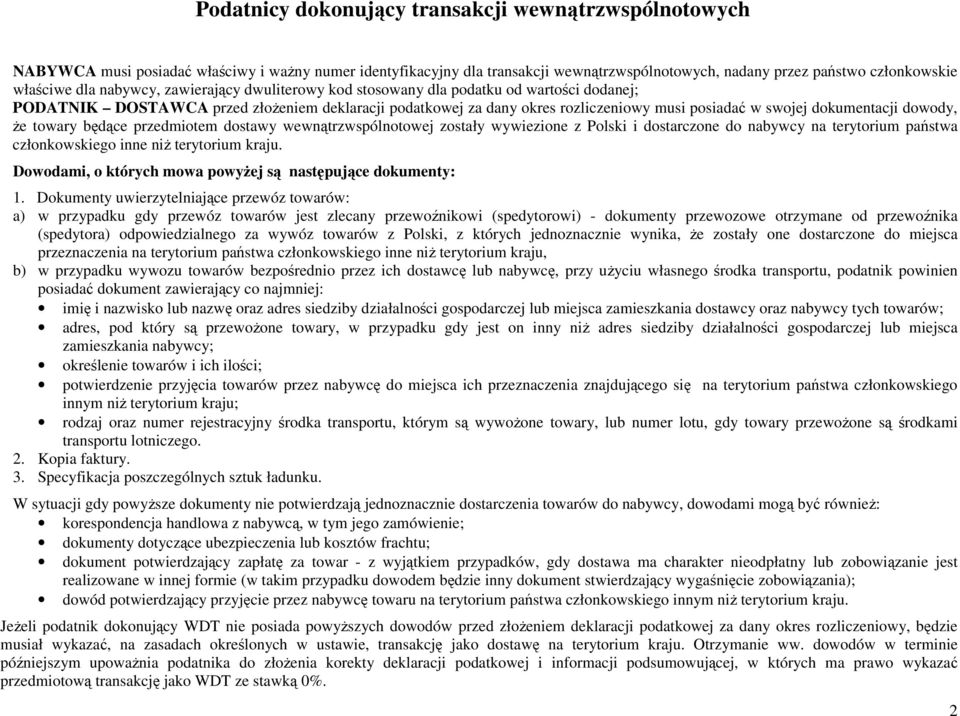 Podatnicy dokonujący transakcji wewnątrzwspólnotowych

NABYWCA musi posiadać właściwy i ważny numer identyfikacyjny dla transakcji wewnątrzwspólnotowych, nadany przez państwo członkowskie właściwe dla nabywcy, zawierający dwuliterowy kod stosowany dla podatku od wartości dodanej;
PODATNIK – DOSTAWCA przed złożeniem deklaracji podatkowej za dany okres rozliczeniowy musi posiadać w swojej dokumentacji dowody, że towary będące przedmiotem dostawy wewnątrzwspólnotowej zostały wywiezione z Polski i dostarczone do nabywcy na terytorium państwa członkowskiego inne niż terytorium kraju.

Dowodami, o których mowa powyżej są następujące dokumenty:

1. Dokumenty uwierzytelniające przewóz towarów:
a) w przypadku gdy przewóz towarów jest zlecany przewoźnikowi (spedytorowi) - dokumenty przewozowe otrzymane od przewoźnika (spedytora) odpowiedzialnego za wywóz towarów z Polski, z których jednoznacznie wynika, że zostały one dostarczone do miejsca przeznaczenia na terytorium państwa członkowskiego inne niż terytorium kraju,
b) w przypadku wywozu towarów bezpośrednio przez ich dostawcę lub nabywcę, przy użyciu własnego środka transportu, podatnik powinien posiadać dokument zawierający co najmniej:
• imię i nazwisko lub nazwę oraz adres siedziby działalności gospodarczej lub miejsca zamieszkania dostawcy oraz nabywcy tych towarów;
• adres, pod który są przewożone towary, w przypadku gdy jest on inny niż adres siedziby działalności gospodarczej lub miejsca zamieszkania nabywcy;
• określenie towarów i ich ilości;
• potwierdzenie przyjęcia towarów przez nabywcę do miejsca ich przeznaczenia znajdującego się na terytorium państwa członkowskiego innym niż terytorium kraju;
• rodzaj oraz numer rejestracyjny środka transportu, którym są wywożone towary, lub numer lotu, gdy towary przewożone są środkami transportu lotniczego.
2. Kopia faktury.
3. Specyfikacja poszczególnych sztuk ładunku.

W sytuacji gdy powyższe dokumenty nie potwierdzają jednoznacznie dostarczenia towarów do nabywcy, dowodami mogą być również:
• korespondencja handlowa z nabywcą, w tym jego zamówienie;
• dokumenty dotyczące ubezpieczenia lub kosztów frachtu;
• dokument potwierdzający zapłatę za towar - z wyjątkiem przypadków, gdy dostawa ma charakter nieodpłatny lub zobowiązanie jest realizowane w innej formie (w takim przypadku dowodem będzie inny dokument stwierdzający wygaśnięcie zobowiązania);
• dowód potwierdzający przyjęcie przez nabywcę towaru na terytorium państwa członkowskiego innym niż terytorium kraju.

Jeżeli podatnik dokonujący WDT nie posiada powyższych dowodów przed złożeniem deklaracji podatkowej za dany okres rozliczeniowy, będzie musiał wykazać, na zasadach określonych w ustawie, transakcję jako dostawę na terytorium kraju. Otrzymanie ww. dowodów w terminie późniejszym upoważnia podatnika do złożenia korekty deklaracji podatkowej i informacji podsumowującej, w których ma prawo wykazać przedmiotową transakcję jako WDT ze stawką 0%.

2